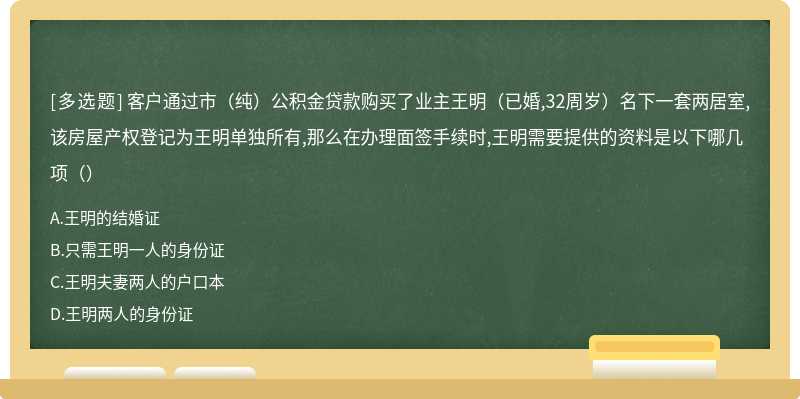 [多选题] 客户通过市（纯）公积金贷款购买了业主王明（已婚,32周岁）名下一套两居室,该房屋产权登记为王明单独所有,那么在办理面签手续时,王明需要提供的资料是以下哪几项（）

A.王明的结婚证
B.只需王明一人的身份证
C.王明夫妻两人的户口本
D.王明两人的身份证